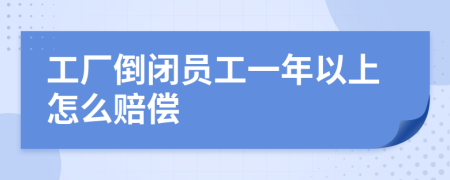 工厂倒闭员工一年以上怎么赔偿